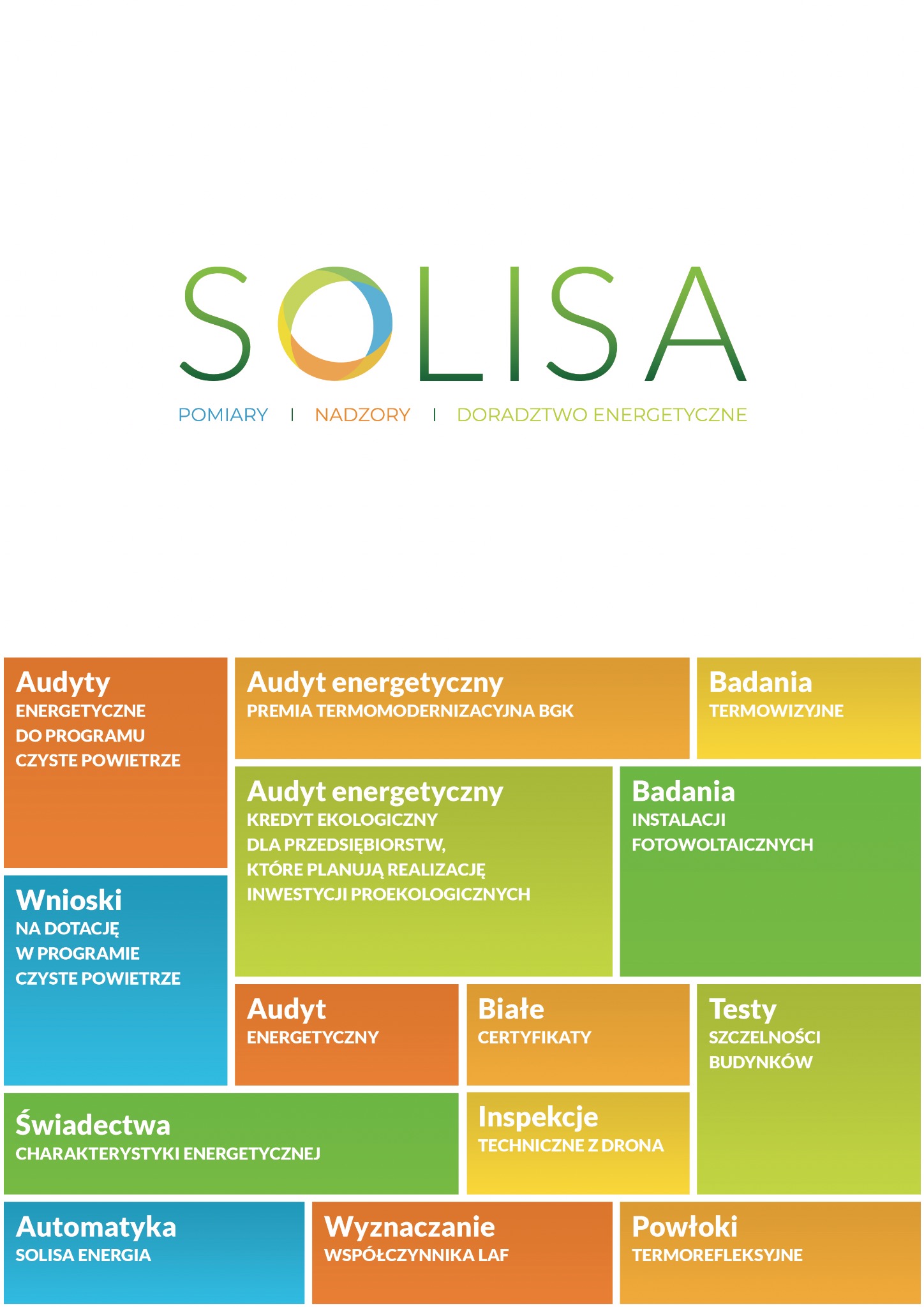 SOLISA

POMIARY | NADZORY | DORADZTWO ENERGETYCZNE

Audyty
ENERGETYCZNE
DO PROGRAMU
CZYSTE POWIETRZE

Wnioski
NA DOTACJĘ
W PROGRAMIE
CZYSTE POWIETRZE

Audyt energetyczny
PREMIA TERMOMODERNIZACYJNA BGK

Badania
TERMOWIZYJNE

Audyt energetyczny
KREDYT EKOLOGICZNY
DLA PRZEDSIĘBIORSTW,
KTÓRE PLANUJĄ REALIZACJĘ
INWESTYCJI PROEKOLOGICZNYCH

Badania
INSTALACJI
FOTOWOLTAICZNYCH

Audyt
ENERGETYCZNY

Białe
CERTYFIKATY

Testy
SZCZELNOŚCI
BUDYNKÓW

Świadectwa
CHARAKTERYSTYKI ENERGETYCZNEJ

Inspekcje
TECHNICZNE Z DRONA

Automatyka
SOLISA ENERGIA

Wyznaczanie
WSPÓŁCZYNNIKA LAF

Powłoki
TERMOREFLEKSYJNE